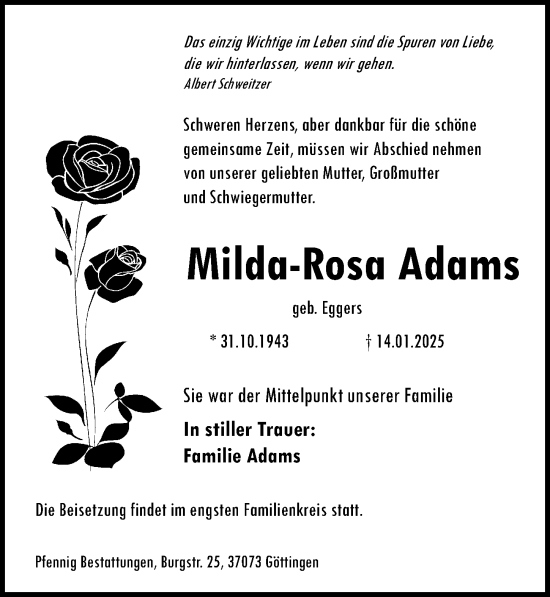 Das einzig Wichtige im Leben sind die Spuren von Liebe, die wir hinterlassen, wenn wir gehen.
Albert Schweitzer

Schweren Herzens, aber dankbar für die schöne gemeinsame Zeit, müssen wir Abschied nehmen von unserer geliebten Mutter, Großmutter und Schwiegermutter.

Milda-Rosa Adams

geb. Eggers

* 31.10.1943 † 14.01.2025

Sie war der Mittelpunkt unserer Familie

In stiller Trauer:
Familie Adams

Die Beisetzung findet im engsten Familienkreis statt.

Pfennig Bestattungen, Burgstr. 25, 37073 Göttingen